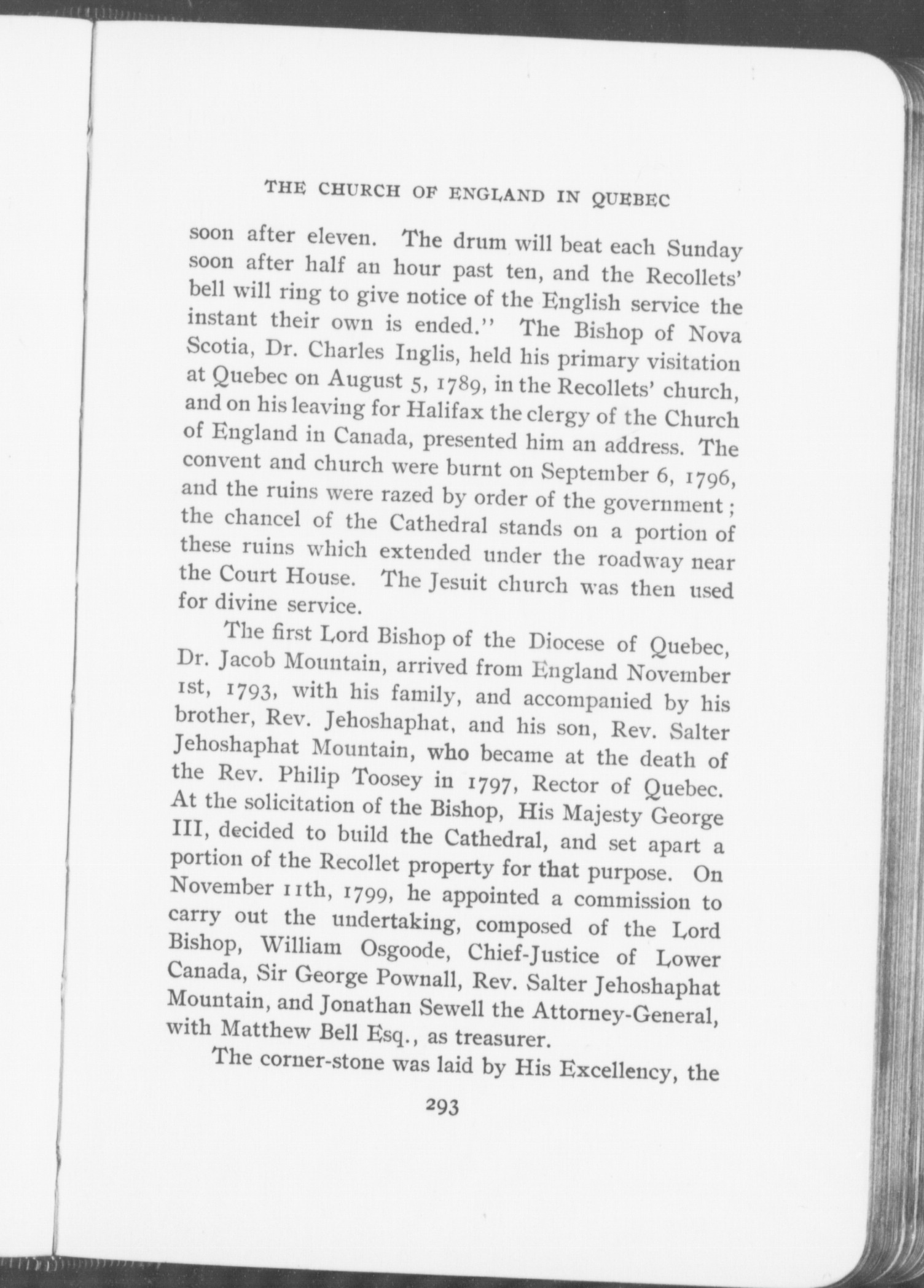 THE CHURCH OF ENGLAND IN QUEBEC

soon after eleven. The drum will beat each Sunday soon after half an hour past ten, and the Recollets' bell will ring to give notice of the English service the instant their own is ended." The Bishop of Nova Scotia, Dr. Charles Inglis, held his primary visitation at Quebec on August 5, 1789, in the Recollets' church, and on his leaving for Halifax the clergy of the Church of England in Canada, presented him an address. The convent and church were burnt on September 6, 1796, and the ruins were razed by order of the government; the chancel of the Cathedral stands on a portion of these ruins which extended under the roadway near the Court House. The Jesuit church was then used for divine service.

The first Lord Bishop of the Diocese of Quebec, Dr. Jacob Mountain, arrived from England November 1st, 1793, with his family, and accompanied by his brother, Rev. Jehoshaphat, and his son, Rev. Salter Jehoshaphat Mountain, who became at the death of the Rev. Philip Toosey in 1797, Rector of Quebec. At the solicitation of the Bishop, His Majesty George III, decided to build the Cathedral, and set apart a portion of the Recollet property for that purpose. On November 11th, 1799, he appointed a commission to carry out the undertaking, composed of the Lord Bishop, William Osgoode, Chief-Justice of Lower Canada, Sir George Pownall, Rev. Salter Jehoshaphat Mountain, and Jonathan Sewell the Attorney-General, with Matthew Bell Esq., as treasurer.

The corner-stone was laid by His Excellency, the

293